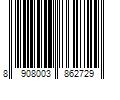 8 908003 862729